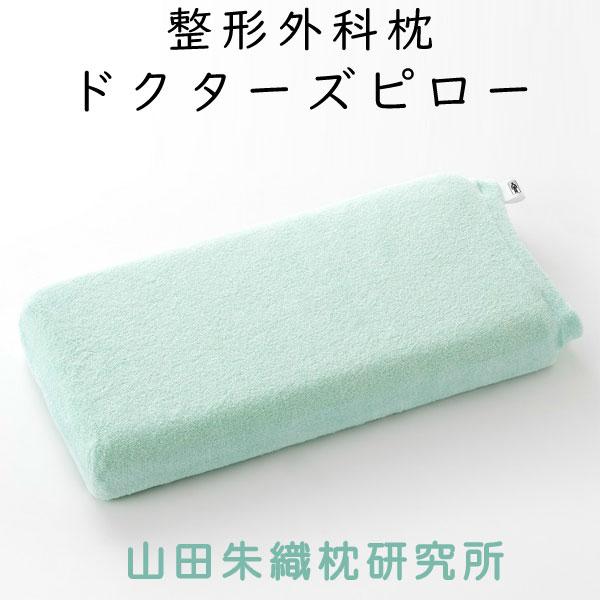 整形外科枕
ドクターズピロー

山田朱織枕研究所